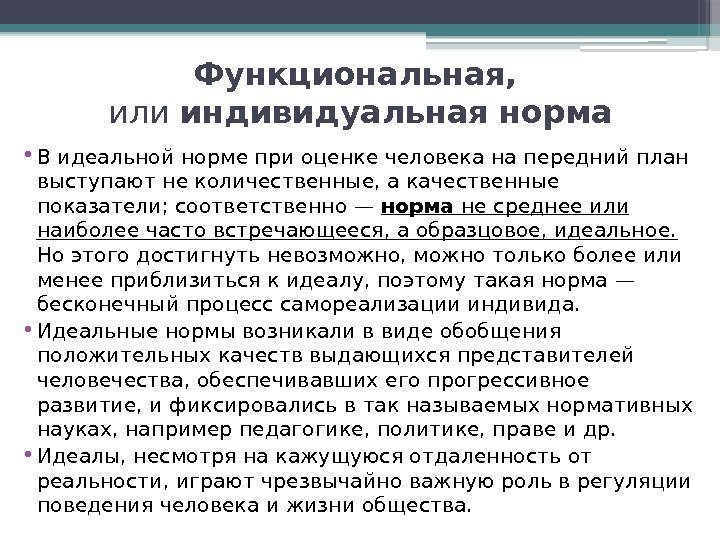 Функциональная,
или индивидуальная норма

• В идеальной норме при оценке человека на передний план выступают не количественные, а качественные показатели; соответственно — норма не среднее или наиболее часто встречающееся, а образцовое, идеальное. Но этого достигнуть невозможно, можно только более или менее приблизиться к идеалу, поэтому такая норма — бесконечный процесс самореализации индивида.

• Идеальные нормы возникали в виде обобщения положительных качеств выдающихся представителей человечества, обеспечивавших его прогрессивное развитие, и фиксировались в так называемых нормативных науках, например педагогике, политике, праве и др.

• Идеалы, несмотря на кажущуюся отдаленность от реальности, играют чрезвычайно важную роль в регуляции поведения человека и жизни общества.